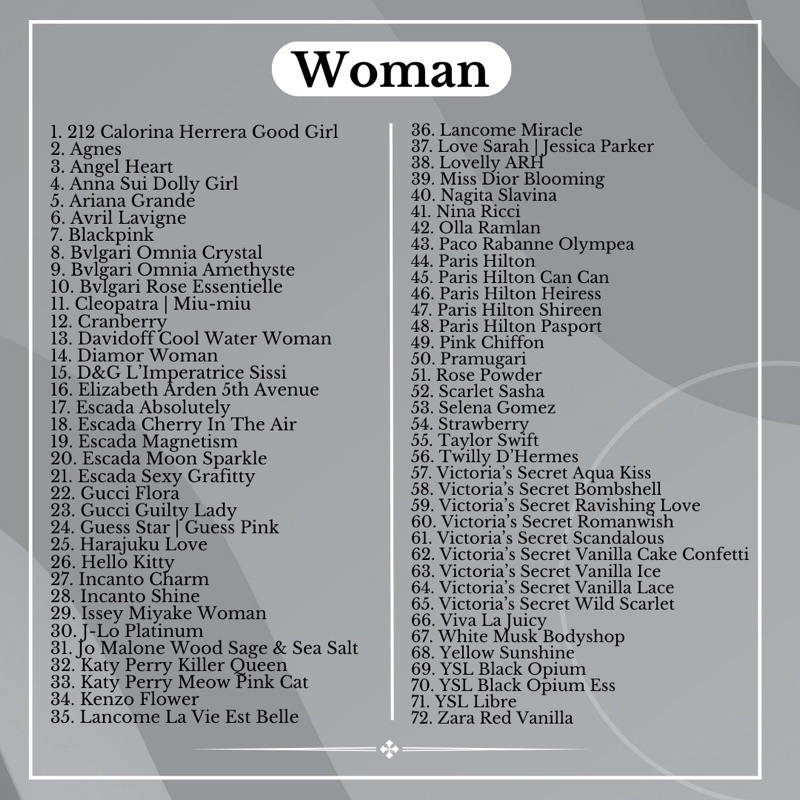 Woman

1. 212 Calorina Herrera Good Girl
2. Agnes
3. Angel Heart
4. Anna Sui Dolly Girl
5. Ariana Grande
6. Avril Lavigne
7. Blackpink
8. Bvlgari Omnia Crystal
9. Bvlgari Omnia Amethyste
10. Bvlgari Rose Essentielle
11. Cleopatra | Miu-miu
12. Cranberry
13. Davidoff Cool Water Woman
14. Diamor Woman
15. D&G L'Imperatrice Sissi
16. Elizabeth Arden 5th Avenue
17. Escada Absolutely
18. Escada Cherry In The Air
19. Escada Magnetism
20. Escada Moon Sparkle
21. Escada Sexy Grafitty
22. Gucci Flora
23. Gucci Guilty Lady
24. Guess Star | Guess Pink
25. Harajuku Love
26. Hello Kitty
27. Incanto Charm
28. Incanto Shine
29. Issey Miyake Woman
30. J-Lo Platinum
31. Jo Malone Wood Sage & Sea Salt
32. Katy Perry Killer Queen
33. Katy Perry Meow Pink Cat
34. Kenzo Flower
35. Lancome La Vie Est Belle

36. Lancome Miracle
37. Love Sarah | Jessica Parker
38. Lovelly ARH
39. Miss Dior Blooming
40. Nagita Slavina
41. Nina Ricci
42. Olla Ramlan
43. Paco Rabanne Olympea
44. Paris Hilton
45. Paris Hilton Can Can
46. Paris Hilton Heiress
47. Paris Hilton Shireen
48. Paris Hilton Pasport
49. Pink Chiffon
50. Pramugari
51. Rose Powder
52. Scarlet Sasha
53. Selena Gomez
54. Strawberry
55. Taylor Swift
56. Twilly D'Hermes
57. Victoria's Secret Aqua Kiss
58. Victoria's Secret Bombshell
59. Victoria's Secret Ravishing Love
60. Victoria's Secret Romanwish
61. Victoria's Secret Scandalous
62. Victoria's Secret Vanilla Cake Confetti
63. Victoria's Secret Vanilla Ice
64. Victoria's Secret Vanilla Lace
65. Victoria's Secret Wild Scarlet
66. Viva La Juicy
67. White Musk Bodyshop
68. Yellow Sunshine
69. YSL Black Opium
70. YSL Black Opium Ess
71. YSL Libre
72. Zara Red Vanilla